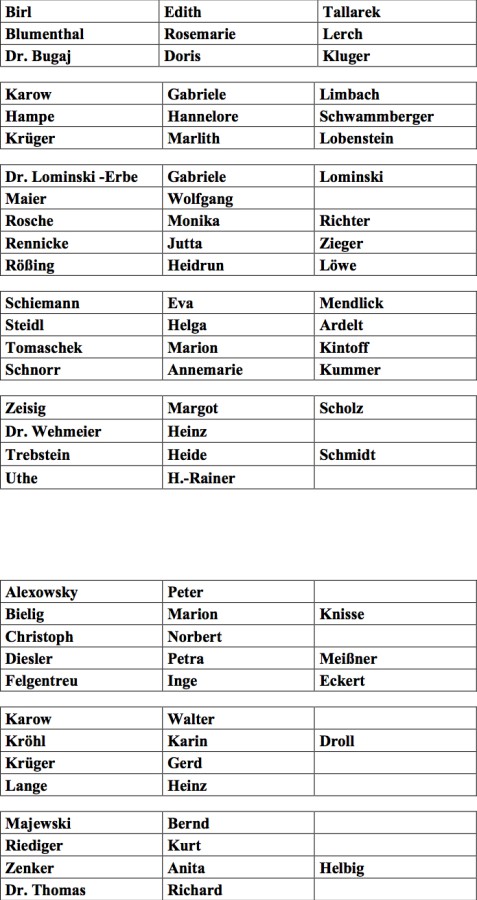 | Birl | Edith | Tallarek |
|---|---|---|
| Blumenthal | Rosemarie | Lerch |
| Dr. Bugaj | Doris | Kluger |

| Karow | Gabriele | Limbach |
|---|---|---|
| Hampe | Hannelore | Schwammberger |
| Krüger | Marlith | Lobenstein |

| Dr. Lominski -Erbe | Gabriele | Lominski |
|---|---|---|
| Maier | Wolfgang | |
| Rosche | Monika | Richter |
| Rennicke | Jutta | Zieger |
| Rößing | Heidrun | Löwe |

| Schiemann | Eva | Mendlick |
|---|---|---|
| Steidl | Helga | Ardelt |
| Tomaschek | Marion | Kintoff |
| Schnorr | Annemarie | Kummer |

| Zeisig | Margot | Scholz |
|---|---|---|
| Dr. Wehmeier | Heinz | |
| Trebstein | Heide | Schmidt |
| Uthe | H.-Rainer | |

| Alexowsky | Peter | |
|---|---|---|
| Bielig | Marion | Knisse |
| Christoph | Norbert | |
| Diesler | Petra | Meißner |
| Felgentreu | Inge | Eckert |

| Karow | Walter | |
|---|---|---|
| Kröhl | Karin | Droll |
| Krüger | Gerd | |
| Lange | Heinz | |

| Majewski | Bernd | |
|---|---|---|
| Riediger | Kurt | |
| Zenker | Anita | Helbig |
| Dr. Thomas | Richard | |